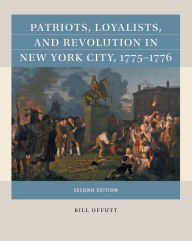 PATRIOTS, LOYALISTS, AND REVOLUTION IN NEW YORK CITY, 1775–1776

SECOND EDITION

BILL OFFUTT